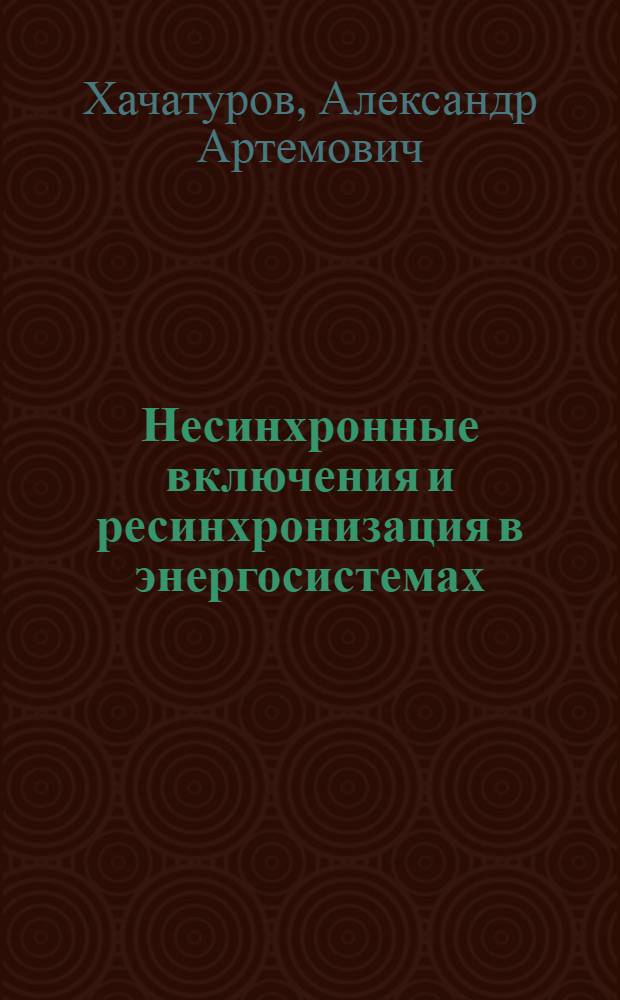 Хачатуров, Александр Артемович

Несинхронные включения и ресинхронизация в энергосистемах